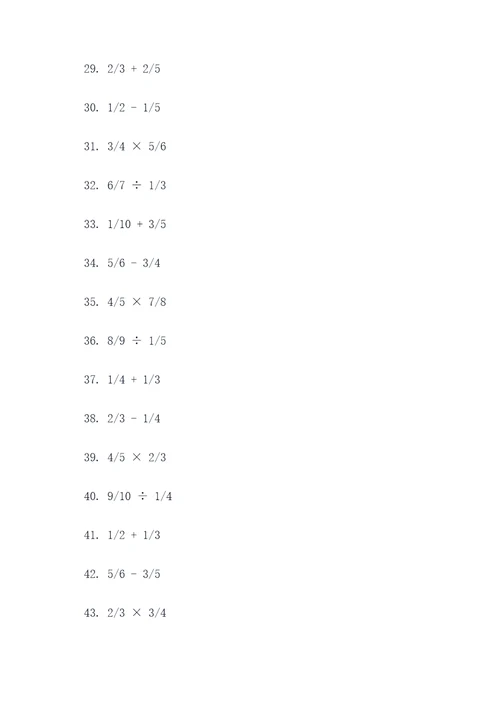 29. $2/3 + 2/5$

30. $1/2 - 1/5$

31. $3/4 \times 5/6$

32. $6/7 \div 1/3$

33. $1/10 + 3/5$

34. $5/6 - 3/4$

35. $4/5 \times 7/8$

36. $8/9 \div 1/5$

37. $1/4 + 1/3$

38. $2/3 - 1/4$

39. $4/5 \times 2/3$

40. $9/10 \div 1/4$

41. $1/2 + 1/3$

42. $5/6 - 3/5$

43. $2/3 \times 3/4$